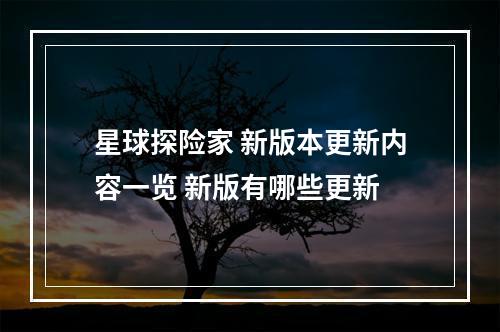 星球探险家 新版本更新内容一览 新版有哪些更新